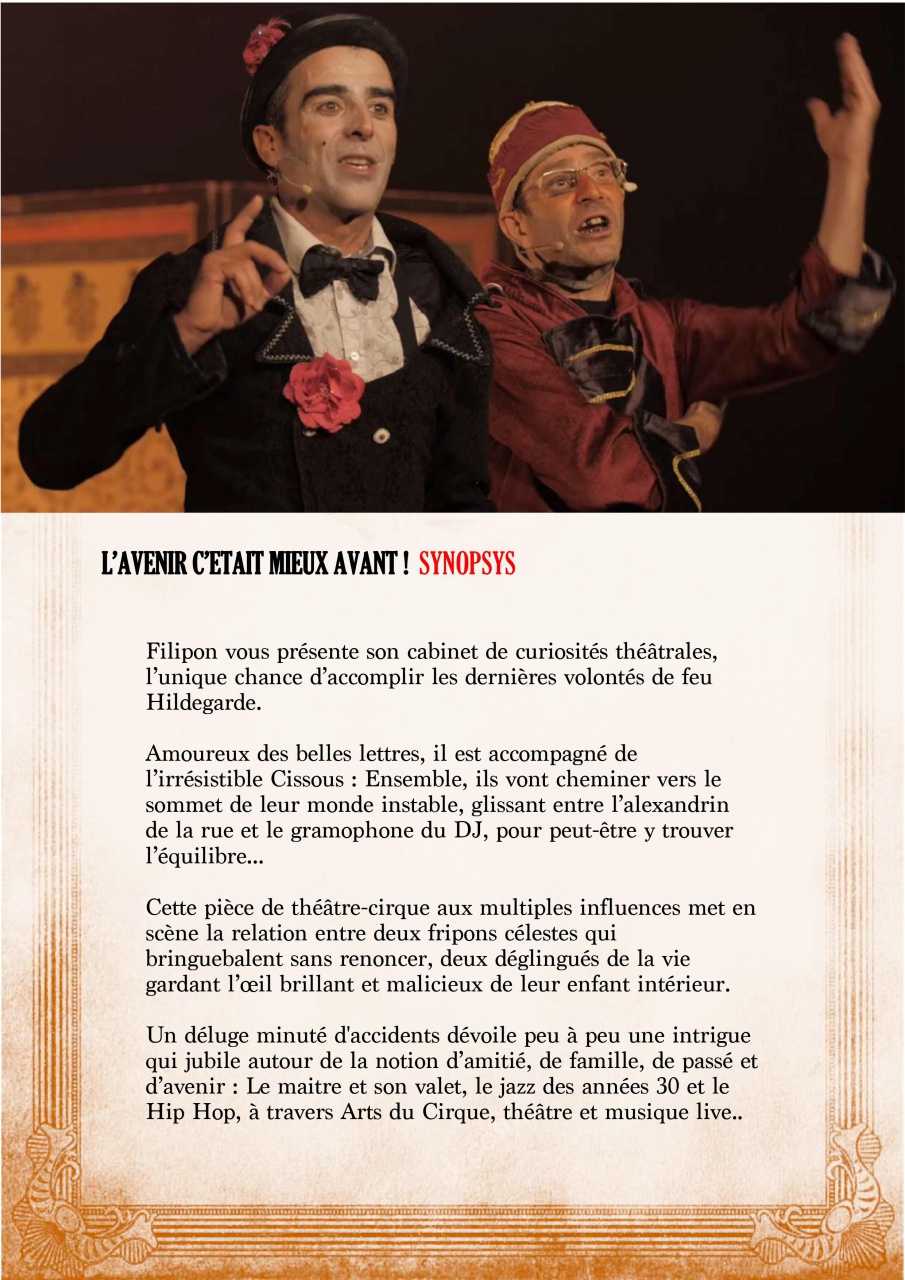 L'AVENIR C'ETAIT MIEUX AVANT ! SYNOPSYS

Filipon vous présente son cabinet de curiosités théâtrales, l'unique chance d'accomplir les dernières volontés de feu Hildegarde.

Amoureux des belles lettres, il est accompagné de l'irrésistible Cissous : Ensemble, ils vont cheminer vers le sommet de leur monde instable, glissant entre l'alexandrin de la rue et le gramophone du DJ, pour peut-être y trouver l'équilibre...

Cette pièce de théâtre-cirque aux multiples influences met en scène la relation entre deux fripons célestes qui bringuebalent sans renoncer, deux déglingués de la vie gardant l'œil brillant et malicieux de leur enfant intérieur.

Un déluge minuté d'accidents dévoile peu à peu une intrigue qui jubile autour de la notion d'amitié, de famille, de passé et d'avenir : Le maitre et son valet, le jazz des années 30 et le Hip Hop, à travers Arts du Cirque, théâtre et musique live..